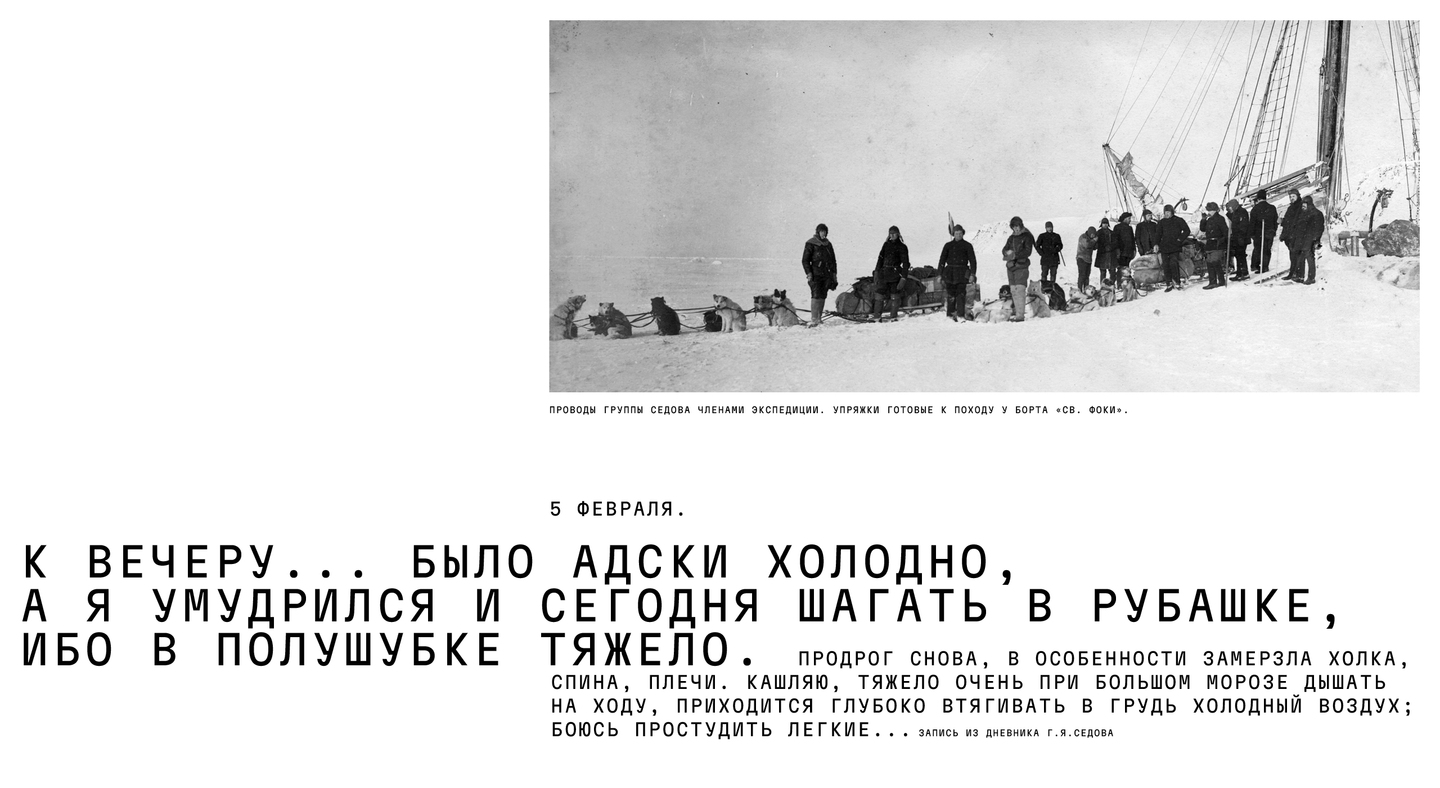 ПРОВОДЫ ГРУППЫ СЕДОВА ЧЛЕНАМИ ЭКСПЕДИЦИИ. УПРЯЖКИ ГОТОВЫЕ К ПОХОДУ У БОРТА «СВ. ФОКИ».

5 ФЕВРАЛЯ.

К ВЕЧЕРУ... БЫЛО АДСКИ ХОЛОДНО, А Я УМУДРИЛСЯ И СЕГОДНЯ ШАГАТЬ В РУБАШКЕ, ИБО В ПОЛУШУБКЕ ТЯЖЕЛО. ПРОДРОГ СНОВА, В ОСОБЕННОСТИ ЗАМЕРЗЛА ХОЛКА, СПИНА, ПЛЕЧИ. КАШЛЯЮ, ТЯЖЕЛО ОЧЕНЬ ПРИ БОЛЬШОМ МОРОЗЕ ДЫШАТЬ НА ХОДУ, ПРИХОДИТСЯ ГЛУБОКО ВТЯГИВАТЬ В ГРУДЬ ХОЛОДНЫЙ ВОЗДУХ; БОЮСЬ ПРОСТУДИТЬ ЛЕГКИЕ... ЗАПИСЬ ИЗ ДНЕВНИКА Г.Я.СЕДОВА